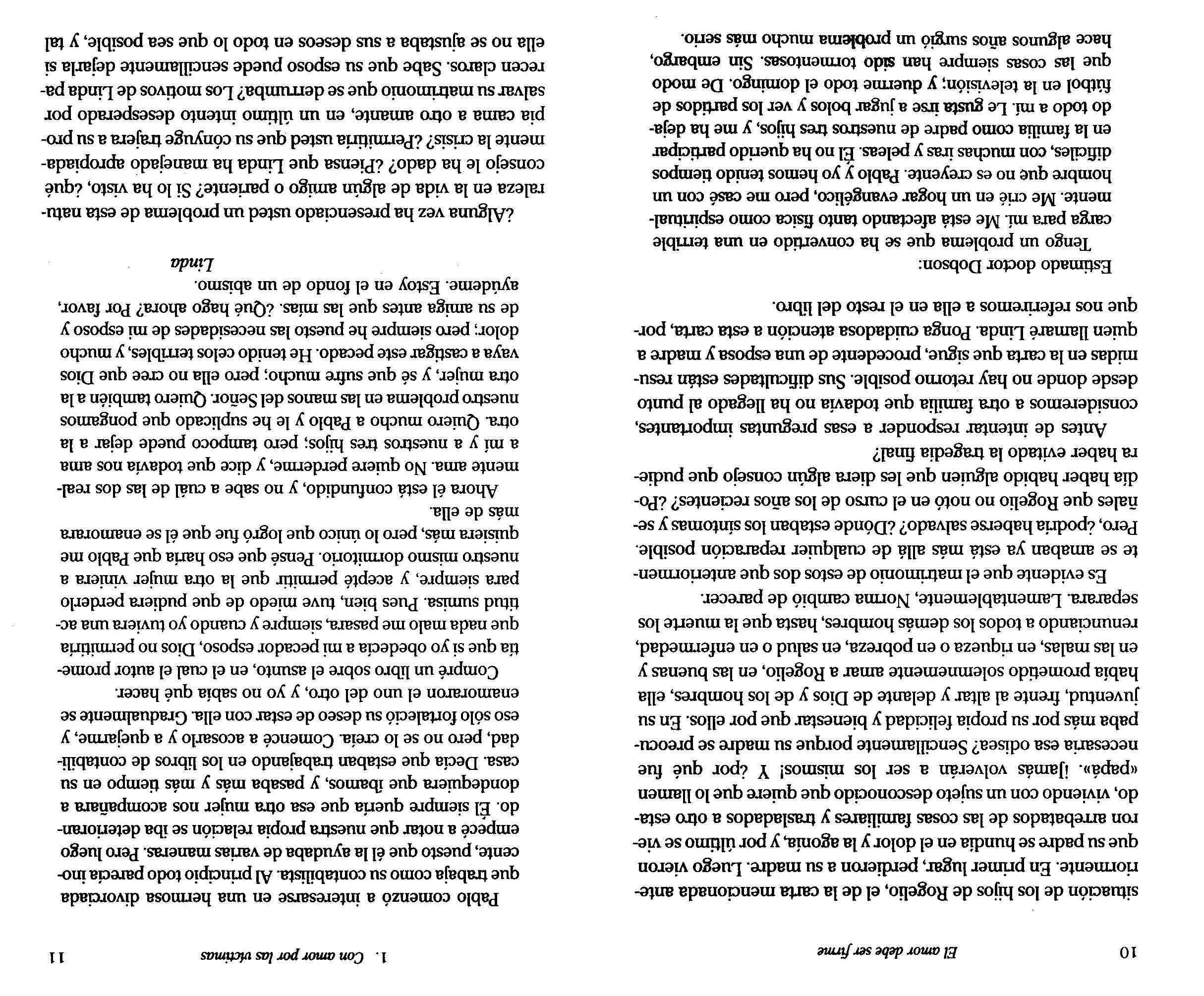 10 El amor debe ser firme

situación de los hijos de Rogelio, el de la carta mencionada anteriormente. En primer lugar, perdieron a su madre. Luego vieron que su padre se hundía en el dolor y la agonía, y por último se vieron arrebatados de las cosas familiares y trasladados a otro estado, viviendo con un sujeto desconocido que quiere que lo llamen «papá». ¡Jamás volverán a ser los mismos! Y ¿por qué fue necesaria esa odisea? Sencillamente porque su madre se preocupaba más por su propia felicidad y bienestar que por ellos. En su juventud, frente al altar y delante de Dios y de los hombres, ella había prometido solemnemente amar a Rogelio, en las buenas y en las malas, en riqueza o en pobreza, en salud o en enfermedad, renunciando a todos los demás hombres, hasta que la muerte los separara. Lamentablemente, Norma cambió de parecer.

Es evidente que el matrimonio de estos dos que anteriormente se amaban ya está más allá de cualquier reparación posible. Pero, ¿podría haberse salvado? ¿Dónde estaban los síntomas y señales que Rogelio no notó en el curso de los años recientes? ¿Podía haber habido alguien que les diera algún consejo que pudiera haber evitado la tragedia final?

Antes de intentar responder a esas preguntas importantes, consideremos a otra familia que todavía no ha llegado al punto desde donde no hay retorno posible. Sus dificultades están resumidas en la carta que sigue, procedente de una esposa y madre a quien llamaré Linda. Ponga cuidadosa atención a esta carta, porque nos referiremos a ella en el resto del libro.

Estimado doctor Dobson:

Tengo un problema que se ha convertido en una terrible carga para mí. Me está afectando tanto física como espiritualmente. Me crié en un hogar evangélico, pero me casé con un hombre que no es creyente. Pablo y yo hemos tenido tiempos difíciles, con muchas iras y peleas. Él no ha querido participar en la familia como padre de nuestros tres hijos, y me ha dejado todo a mí. Le gusta irse a jugar bolos y ver los partidos de fútbol en la televisión; y duerme todo el domingo. De modo que las cosas siempre han sido tormentosas. Sin embargo, hace algunos años surgió un problema mucho más serio.

1. Con amor por las víctimas 11

Pablo comenzó a interesarse en una hermosa divorciada que trabaja como su contabilista. Al principio todo parecía inocente, puesto que él la ayudaba de varias maneras. Pero luego empecé a notar que nuestra propia relación se iba deteriorando. Él siempre quería que esa otra mujer nos acompañara a dondequiera que íbamos, y pasaba más y más tiempo en su casa. Decía que estaban trabajando en los libros de contabilidad, pero no se lo creía. Comencé a acosarlo y a quejarme, y eso sólo fortaleció su deseo de estar con ella. Gradualmente se enamoraron el uno del otro, y yo no sabía qué hacer.

Compré un libro sobre el asunto, en el cual el autor prometía que si yo obedecía a mi pecador esposo, Dios no permitiría que nada malo me pasara, siempre y cuando yo tuviera una actitud sumisa. Pues bien, tuve miedo de que pudiera perderlo para siempre, y acepté permitir que la otra mujer viniera a nuestro mismo dormitorio. Pensé que eso haría que Pablo me quisiera más, pero lo único que logró fue que él se enamorara más de ella.

Ahora él está confundido, y no sabe a cuál de las dos realmente ama. No quiere perderme, y dice que todavía nos ama a mí y a nuestros tres hijos; pero tampoco puede dejar a la otra. Quiero mucho a Pablo y le he suplicado que pongamos nuestro problema en las manos del Señor. Quiero también a la otra mujer, y sé que sufre mucho; pero ella no cree que Dios vaya a castigar este pecado. He tenido celos terribles, y mucho dolor; pero siempre he puesto las necesidades de mi esposo y de su amiga antes que las mías. ¿Qué hago ahora? Por favor, ayúdeme. Estoy en el fondo de un abismo.

Linda

¿Alguna vez ha presenciado usted un problema de esta naturaleza en la vida de algún amigo o pariente? Si lo ha visto, ¿qué consejo le ha dado? ¿Piensa que Linda ha manejado apropiadamente la crisis? ¿Permitiría usted que su cónyuge trajera a su propia cama a otro amante, en un último intento desesperado por salvar su matrimonio que se derrumba? Los motivos de Linda parecen claros. Sabe que su esposo puede sencillamente dejarla si ella no se ajustaba a sus deseos en todo lo que sea posible, y tal